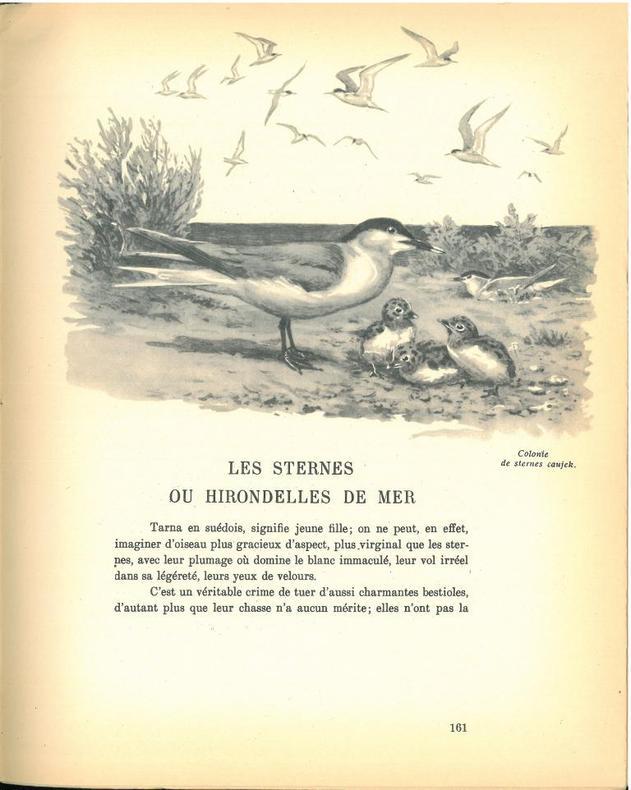 Colonie de sternes caujek.

LES STERNES
OU HIRONDELLES DE MER

Tarna en suédois, signifie jeune fille; on ne peut, en effet, imaginer d'oiseau plus gracieux d'aspect, plus virginal que les sternes, avec leur plumage où domine le blanc immaculé, leur vol irréel dans sa légéreté, leurs yeux de velours.

C'est un véritable crime de tuer d'aussi charmantes bestioles, d'autant plus que leur chasse n'a aucun mérite; elles n'ont pas la

161